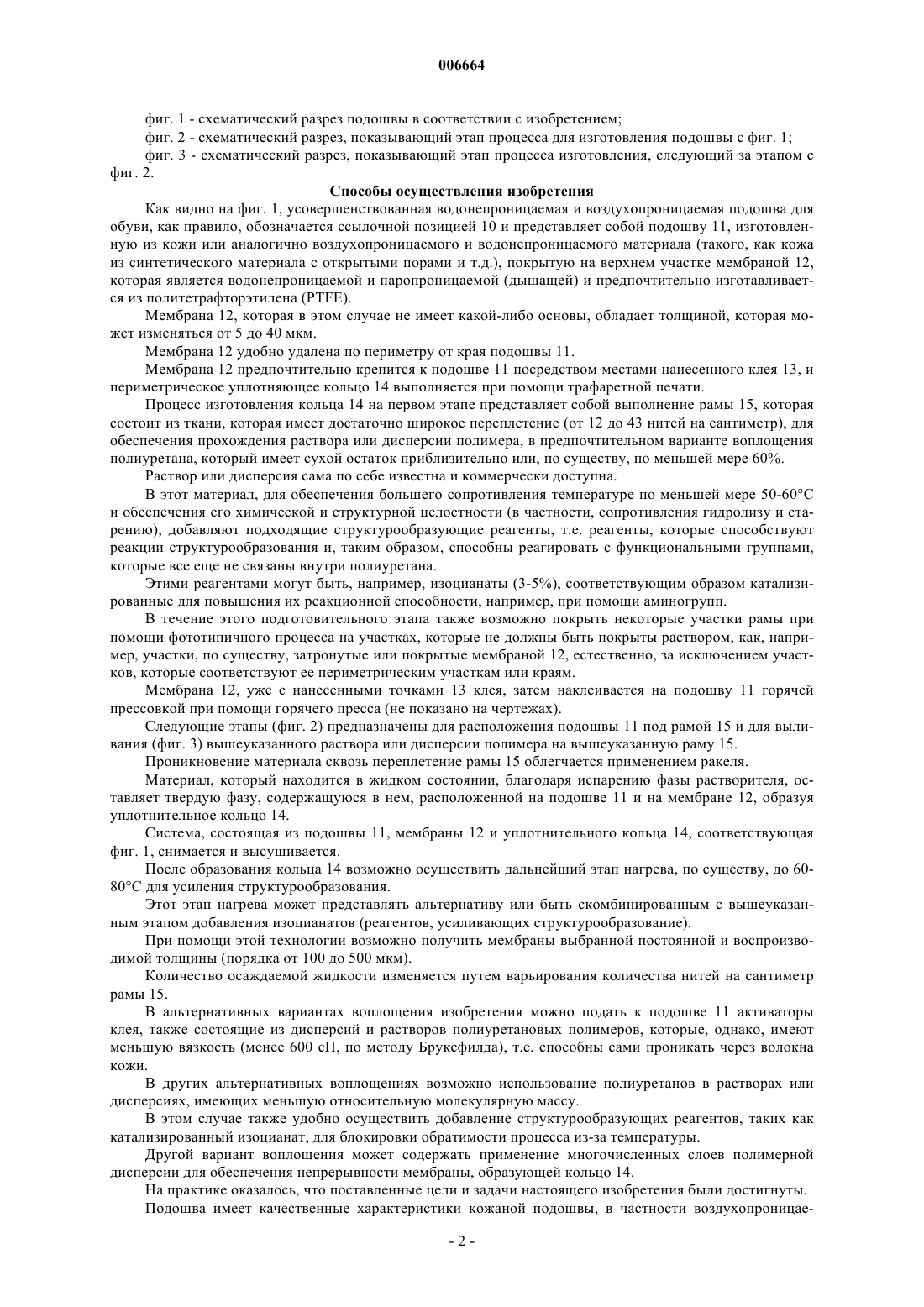 006664

фиг. 1 - схематический разрез подошвы в соответствии с изобретением;

фиг. 2 - схематический разрез, показывающий этап процесса для изготовления подошвы с фиг. 1;

фиг. 3 - схематический разрез, показывающий этап процесса изготовления, следующий за этапом с фиг. 2.

Способы осуществления изобретения

Как видно на фиг. 1, усовершенствованная водонепроницаемая и воздухопроницаемая подошва для обуви, как правило, обозначается ссылочной позицией 10 и представляет собой подошву 11, изготовленную из кожи или аналогично воздухопроницаемого и водонепроницаемого материала (такого, как кожа из синтетического материала с открытыми порами и т.д.), покрытую на верхнем участке мембраной 12, которая является водонепроницаемой и паропроницаемой (дышащей) и предпочтительно изготавливается из политетрафторэтилена (PTFE).

Мембрана 12, которая в этом случае не имеет какой-либо основы, обладает толщиной, которая может изменяться от 5 до 40 мкм.

Мембрана 12 удобно удалена по периметру от края подошвы 11.

Мембрана 12 предпочтительно крепится к подошве 11 посредством местами нанесенного клея 13, и периметрическое уплотняющее кольцо 14 выполняется при помощи трафаретной печати.

Процесс изготовления кольца 14 на первом этапе представляет собой выполнение рамы 15, которая состоит из ткани, которая имеет достаточно широкое переплетение (от 12 до 43 нитей на сантиметр), для обеспечения прохождения раствора или дисперсии полимера, в предпочтительном варианте воплощения полиуретана, который имеет сухой остаток приблизительно или, по существу, по меньшей мере 60%.

Раствор или дисперсия сама по себе известна и коммерчески доступна.

В этот материал, для обеспечения большего сопротивления температуре по меньшей мере 50-60°C и обеспечения его химической и структурной целостности (в частности, сопротивления гидролизу и старению), добавляют подходящие структурообразующие реагенты, т.е. реагенты, которые способствуют реакции структурообразования и, таким образом, способны реагировать с функциональными группами, которые все еще не связаны внутри полиуретана.

Этими реагентами могут быть, например, изоцианаты (3-5%), соответствующим образом катализированные для повышения их реакционной способности, например, при помощи аминогрупп.

В течение этого подготовительного этапа также возможно покрыть некоторые участки рамы при помощи фототипичного процесса на участках, которые не должны быть покрыты раствором, как, например, участки, по существу, затронутые или покрытые мембраной 12, естественно, за исключением участков, которые соответствуют ее периметрическим участкам или краям.

Мембрана 12, уже с нанесенными точками 13 клея, затем наклеивается на подошву 11 горячей прессовкой при помощи горячего пресса (не показано на чертежах).

Следующие этапы (фиг. 2) предназначены для расположения подошвы 11 под рамой 15 и для выливания (фиг. 3) вышеуказанного раствора или дисперсии полимера на вышеуказанную раму 15.

Проникновение материала сквозь переплетение рамы 15 облегчается применением ракеля.

Материал, который находится в жидком состоянии, благодаря испарению фазы растворителя, оставляет твердую фазу, содержащуюся в нем, расположенной на подошве 11 и на мембране 12, образуя уплотнительное кольцо 14.

Система, состоящая из подошвы 11, мембраны 12 и уплотнительного кольца 14, соответствующая фиг. 1, снимается и высушивается.

После образования кольца 14 возможно осуществить дальнейший этап нагрева, по существу, до 60-80°C для усиления структурообразования.

Этот этап нагрева может представлять альтернативу или быть скомбинированным с вышеуказанным этапом добавления изоцианатов (реагентов, усиливающих структурообразование).

При помощи этой технологии возможно получить мембраны выбранной постоянной и воспроизводимой толщины (порядка от 100 до 500 мкм).

Количество осаждаемой жидкости изменяется путем варьирования количества нитей на сантиметр рамы 15.

В альтернативных вариантах воплощения изобретения можно подать к подошве 11 активаторы клея, также состоящие из дисперсий и растворов полиуретановых полимеров, которые, однако, имеют меньшую вязкость (менее 600 сП, по методу Бруксфилда), т.е. способны сами проникать через волокна кожи.

В других альтернативных воплощениях возможно использование полиуретанов в растворах или дисперсиях, имеющих меньшую относительную молекулярную массу.

В этом случае также удобно осуществить добавление структурообразующих реагентов, таких как катализированный изоцианат, для блокировки обратимости процесса из-за температуры.

Другой вариант воплощения может содержать применение многочисленных слоев полимерной дисперсии для обеспечения непрерывности мембраны, образующей кольцо 14.

На практике оказалось, что поставленные цели и задачи настоящего изобретения были достигнуты.

Подошва имеет качественные характеристики кожаной подошвы, в частности воздухопроницае-

- 2 -